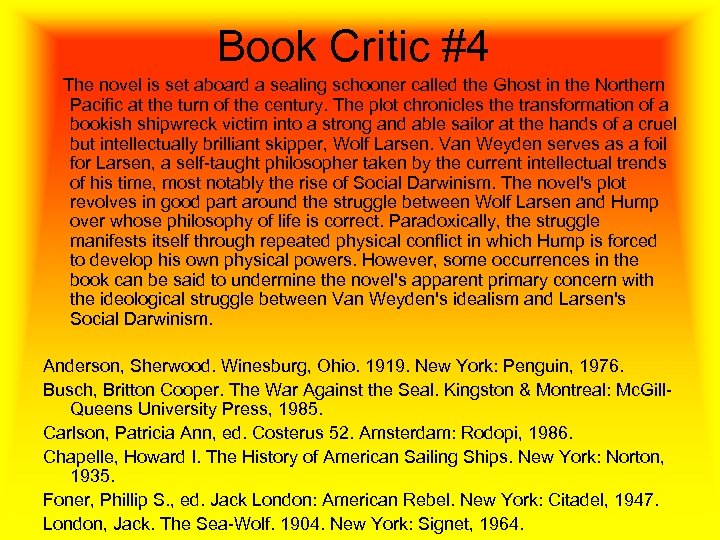 Book Critic #4

The novel is set aboard a sealing schooner called the Ghost in the Northern Pacific at the turn of the century. The plot chronicles the transformation of a bookish shipwreck victim into a strong and able sailor at the hands of a cruel but intellectually brilliant skipper, Wolf Larsen. Van Weyden serves as a foil for Larsen, a self-taught philosopher taken by the current intellectual trends of his time, most notably the rise of Social Darwinism. The novel's plot revolves in good part around the struggle between Wolf Larsen and Hump over whose philosophy of life is correct. Paradoxically, the struggle manifests itself through repeated physical conflict in which Hump is forced to develop his own physical powers. However, some occurrences in the book can be said to undermine the novel's apparent primary concern with the ideological struggle between Van Weyden's idealism and Larsen's Social Darwinism.

Anderson, Sherwood. Winesburg, Ohio. 1919. New York: Penguin, 1976.

Busch, Britton Cooper. The War Against the Seal. Kingston & Montreal: McGill-Queens University Press, 1985.

Carlson, Patricia Ann, ed. Costerus 52. Amsterdam: Rodopi, 1986.

Chapelle, Howard I. The History of American Sailing Ships. New York: Norton, 1935.

Foner, Phillip S., ed. Jack London: American Rebel. New York: Citadel, 1947.

London, Jack. The Sea-Wolf. 1904. New York: Signet, 1964.